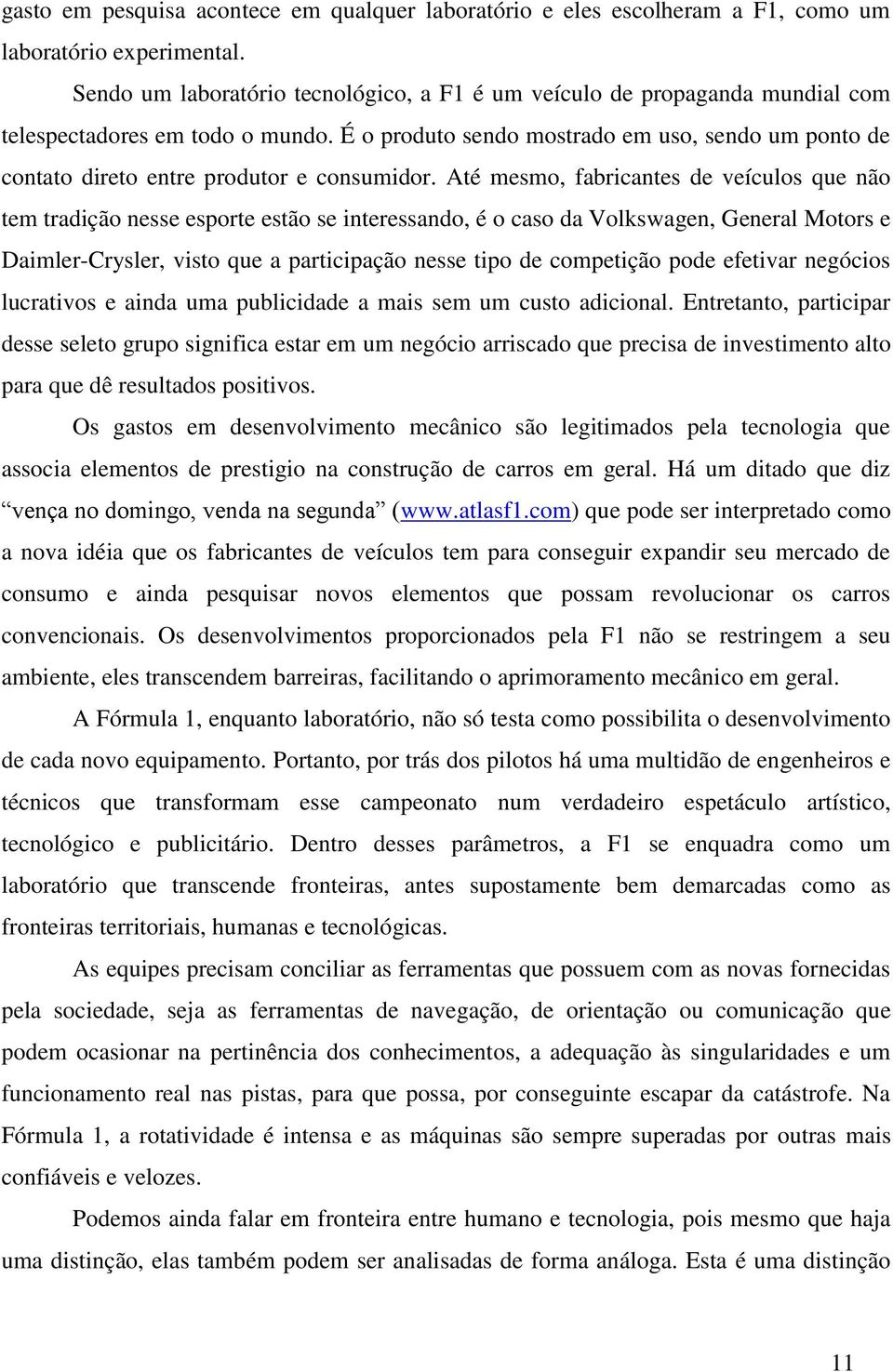 gasto em pesquisa acontece em qualquer laboratório e eles escolheram a F1, como um laboratório experimental.

Sendo um laboratório tecnológico, a F1 é um veículo de propaganda mundial com telespectadores em todo o mundo. É o produto sendo mostrado em uso, sendo um ponto de contato direto entre produtor e consumidor. Até mesmo, fabricantes de veículos que não tem tradição nesse esporte estão se interessando, é o caso da Volkswagen, General Motors e Daimler-Crysler, visto que a participação nesse tipo de competição pode efetivar negócios lucrativos e ainda uma publicidade a mais sem um custo adicional. Entretanto, participar desse seleto grupo significa estar em um negócio arriscado que precisa de investimento alto para que dê resultados positivos.

Os gastos em desenvolvimento mecânico são legitimados pela tecnologia que associa elementos de prestigio na construção de carros em geral. Há um ditado que diz "vença no domingo, venda na segunda" (www.atlasf1.com) que pode ser interpretado como a nova idéia que os fabricantes de veículos tem para conseguir expandir seu mercado de consumo e ainda pesquisar novos elementos que possam revolucionar os carros convencionais. Os desenvolvimentos proporcionados pela F1 não se restringem a seu ambiente, eles transcendem barreiras, facilitando o aprimoramento mecânico em geral.

A Fórmula 1, enquanto laboratório, não só testa como possibilita o desenvolvimento de cada novo equipamento. Portanto, por trás dos pilotos há uma multidão de engenheiros e técnicos que transformam esse campeonato num verdadeiro espetáculo artístico, tecnológico e publicitário. Dentro desses parâmetros, a F1 se enquadra como um laboratório que transcende fronteiras, antes supostamente bem demarcadas como as fronteiras territoriais, humanas e tecnológicas.

As equipes precisam conciliar as ferramentas que possuem com as novas fornecidas pela sociedade, seja as ferramentas de navegação, de orientação ou comunicação que podem ocasionar na pertinência dos conhecimentos, a adequação às singularidades e um funcionamento real nas pistas, para que possa, por conseguinte escapar da catástrofe. Na Fórmula 1, a rotatividade é intensa e as máquinas são sempre superadas por outras mais confiáveis e velozes.

Podemos ainda falar em fronteira entre humano e tecnologia, pois mesmo que haja uma distinção, elas também podem ser analisadas de forma análoga. Esta é uma distinção

11